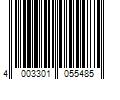 4 003301 055485